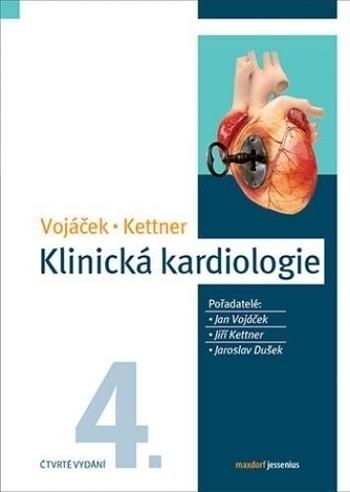 Vojáček • Kettner
Klinická kardiologie

Pořadatelé:
• Jan Vojáček
• Jiří Kettner
• Jaroslav Dušek

4.

ČTVRTÉ VYDÁNÍ

maxdorf jessenius